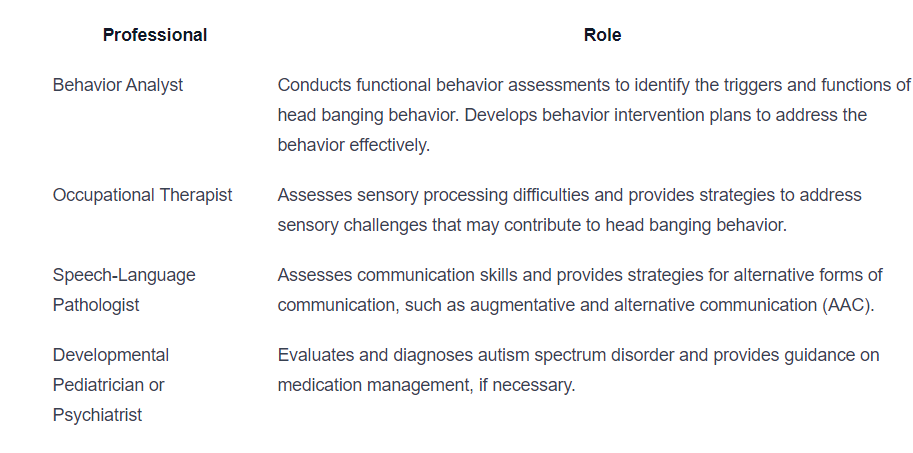 | Professional | Role |
|---|---|
| Behavior Analyst | Conducts functional behavior assessments to identify the triggers and functions of head banging behavior. Develops behavior intervention plans to address the behavior effectively. |
| Occupational Therapist | Assesses sensory processing difficulties and provides strategies to address sensory challenges that may contribute to head banging behavior. |
| Speech-Language Pathologist | Assesses communication skills and provides strategies for alternative forms of communication, such as augmentative and alternative communication (AAC). |
| Developmental Pediatrician or Psychiatrist | Evaluates and diagnoses autism spectrum disorder and provides guidance on medication management, if necessary. |